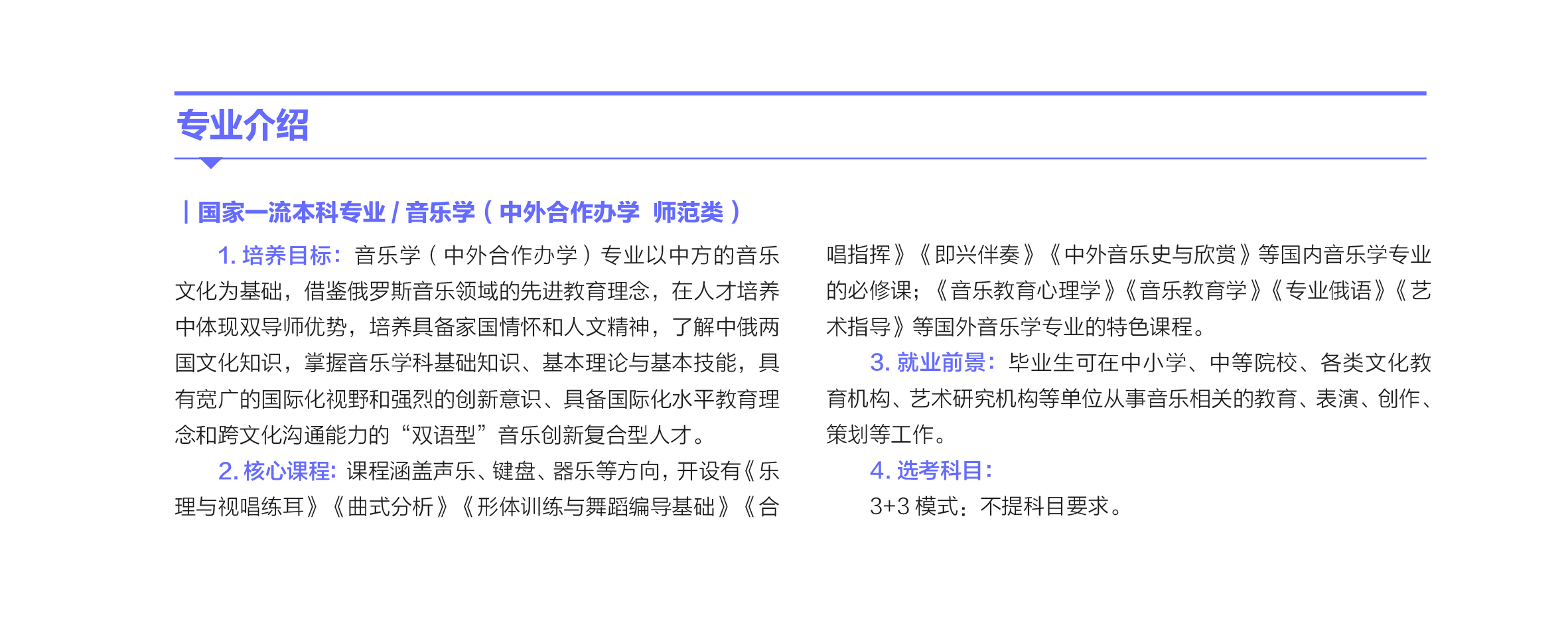 专业介绍

| 国家一流本科专业 / 音乐学（中外合作办学 师范类）

1. 培养目标：音乐学（中外合作办学）专业以中方的音乐文化为基础，借鉴俄罗斯音乐领域的先进教育理念，在人才培养中体现双导师优势，培养具备家国情怀和人文精神，了解中俄两国文化知识，掌握音乐学科基础知识、基本理论与基本技能，具有宽广的国际化视野和强烈的创新意识、具备国际化水平教育理念和跨文化沟通能力的“双语型”音乐创新复合型人才。

2. 核心课程：课程涵盖声乐、键盘、器乐等方向，开设有《乐理与视唱练耳》《曲式分析》《形体训练与舞蹈编导基础》《合唱指挥》《即兴伴奏》《中外音乐史与欣赏》等国内音乐学专业的必修课；《音乐教育心理学》《音乐教育学》《专业俄语》《艺术指导》等国外音乐学专业的特色课程。

3. 就业前景：毕业生可在中小学、中等院校、各类文化教育机构、艺术研究机构等单位从事音乐相关的教育、表演、创作、策划等工作。

4. 选考科目：

3+3 模式：不提科目要求。